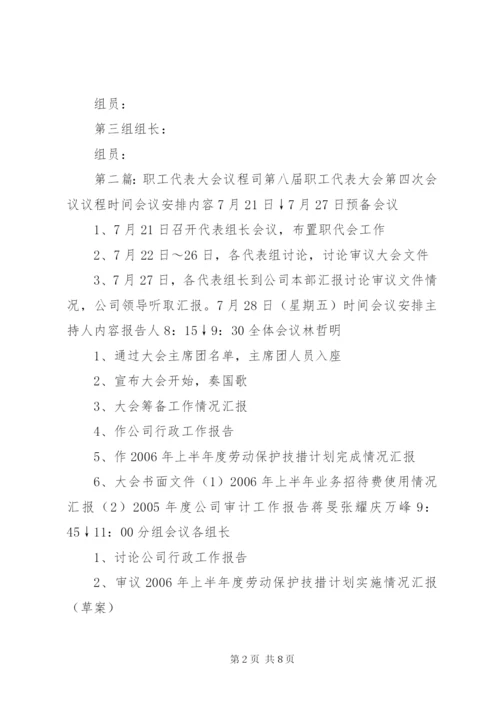 组员：

第三组组长：

组员：

第二篇：职工代表大会议程司第八届职工代表大会第四次会议议程时间会议安排内容7月21日↓7月27日预备会议

1、7月21日召开代表组长会议，布置职代会工作

2、7月22日～26日，各代表组讨论，讨论审议大会文件

3、7月27日，各代表组长到公司本部汇报讨论审议文件情况，公司领导听取汇报。7月28日（星期五）时间会议安排主持人内容报告人8：15↓9：30全体会议林哲明

1、通过大会主席团名单，主席团人员入座

2、宣布大会开始，奏国歌

3、大会筹备工作情况汇报

4、作公司行政工作报告

5、作2006年上半年度劳动保护技措计划完成情况汇报

6、大会书面文件（1）2006年上半年业务招待费使用情况汇报（2）2005年度公司审计工作报告蒋旻张耀庆万峰9：45↓11：00分组会议各组长

1、讨论公司行政工作报告

2、审议2006年上半年度劳动保护技措计划实施情况汇报（草案）

第2页 共8页